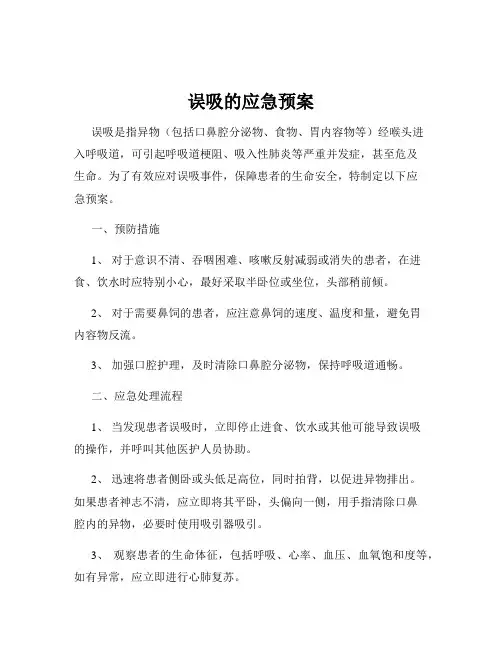 误吸的应急预案

误吸是指异物（包括口鼻腔分泌物、食物、胃内容物等）经喉头进入呼吸道，可引起呼吸道梗阻、吸入性肺炎等严重并发症，甚至危及生命。为了有效应对误吸事件，保障患者的生命安全，特制定以下应急预案。

一、预防措施

1、 对于意识不清、吞咽困难、咳嗽反射减弱或消失的患者，在进食、饮水时应特别小心，最好采取半卧位或坐位，头部稍前倾。

2、 对于需要鼻饲的患者，应注意鼻饲的速度、温度和量，避免胃内容物反流。

3、 加强口腔护理，及时清除口鼻腔分泌物，保持呼吸道通畅。

二、应急处理流程

1、 当发现患者误吸时，立即停止进食、饮水或其他可能导致误吸的操作，并呼叫其他医护人员协助。

2、 迅速将患者侧卧或头低足高位，同时拍背，以促进异物排出。如果患者神志不清，应立即将其平卧，头偏向一侧，用手指清除口鼻腔内的异物，必要时使用吸引器吸引。

3、 观察患者的生命体征，包括呼吸、心率、血压、血氧饱和度等，如有异常，应立即进行心肺复苏。